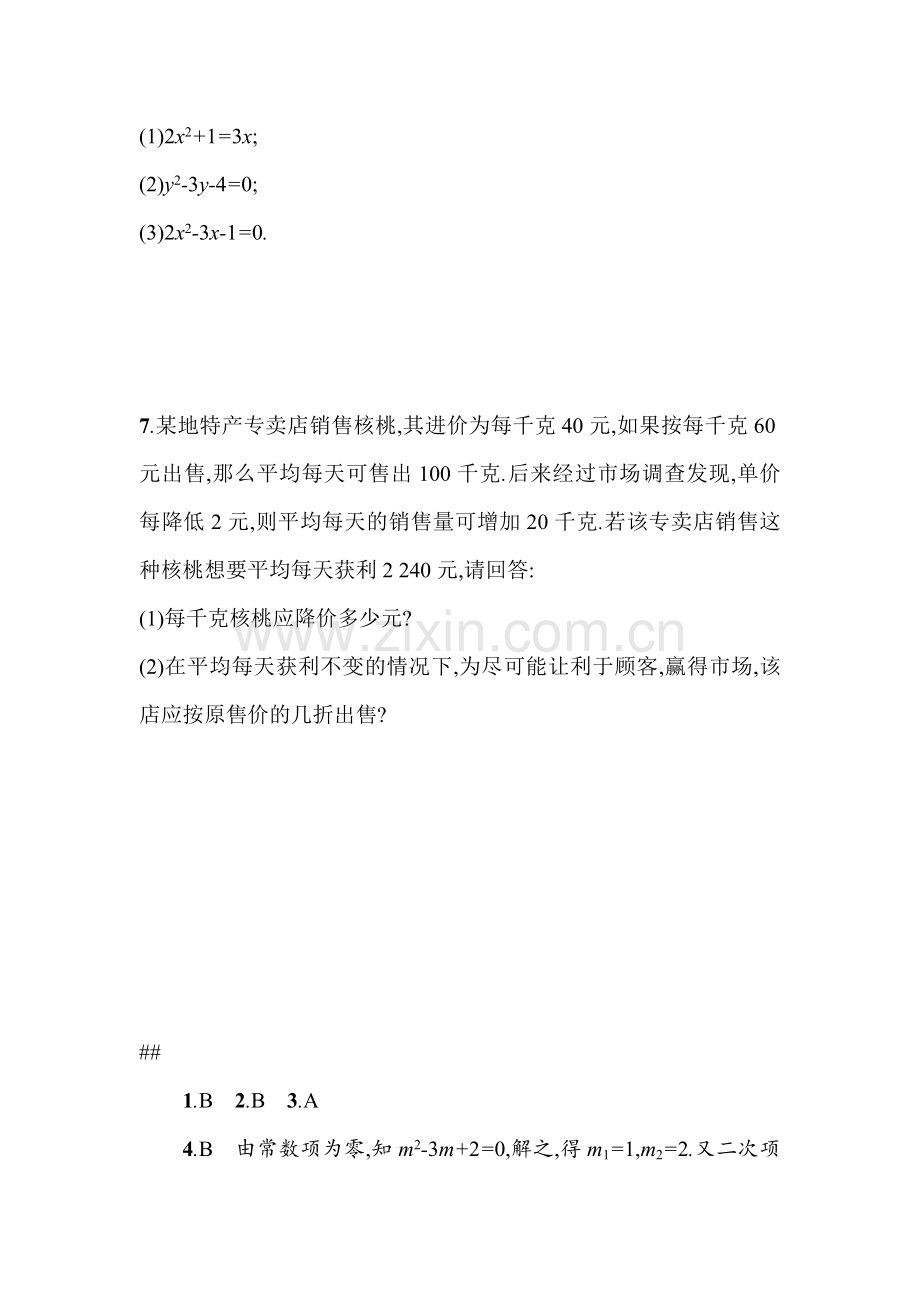 (1)$2x^2+1=3x$;

(2)$y^2-3y-4=0$;

(3)$2x^2-3x-1=0$.

7.某地特产专卖店销售核桃,其进价为每千克 40 元,如果按每千克 60 元出售,那么平均每天可售出 100 千克.后来经过市场调查发现,单价每降低 2 元,则平均每天的销售量可增加 20 千克.若该专卖店销售这种核桃想要平均每天获利 2 240 元,请回答:

(1)每千克核桃应降价多少元?

(2)在平均每天获利不变的情况下,为尽可能让利于顾客,赢得市场,该店应按原售价的几折出售?

www.zixin.com.cn

##

1.B　2.B　3.A

4.B　由常数项为零,知 $m^2-3m+2=0$,解之,得 $m_1=1,m_2=2$.又二次项